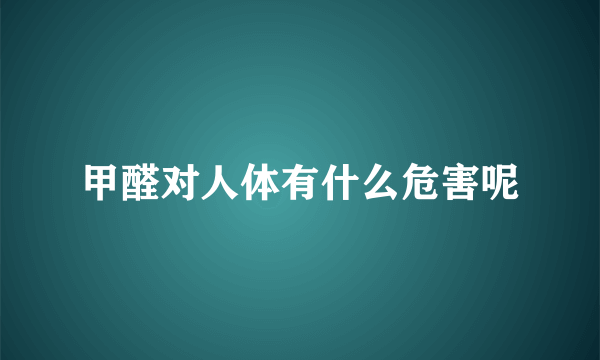 甲醛对人体有什么危害呢